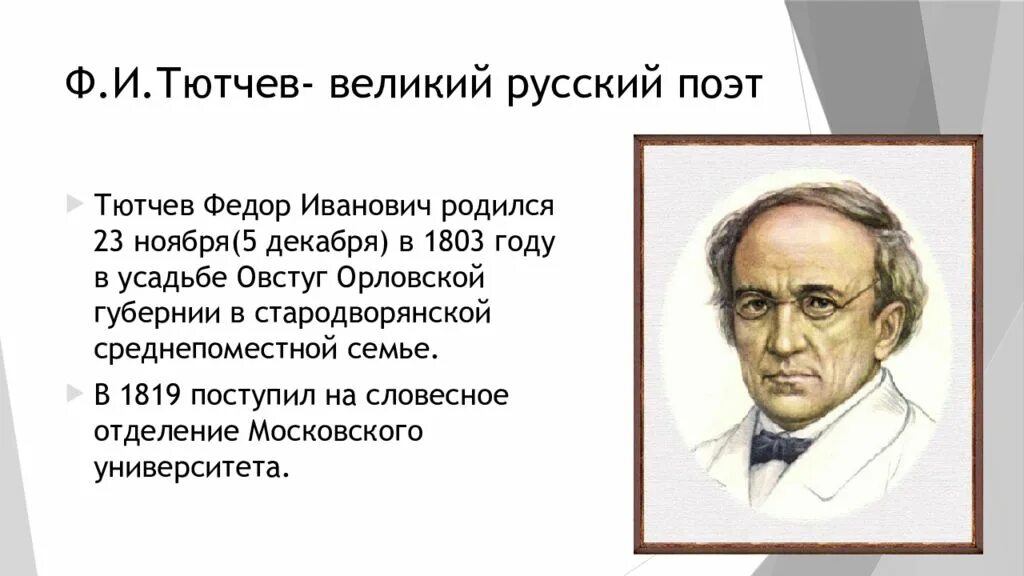 Ф.И.Тютчев- великий русский поэт

Тютчев Федор Иванович родился 23 ноября(5 декабря) в 1803 году в усадьбе Овстуг Орловской губернии в стародворянской среднепоместной семье.

В 1819 поступил на словесное отделение Московского университета.